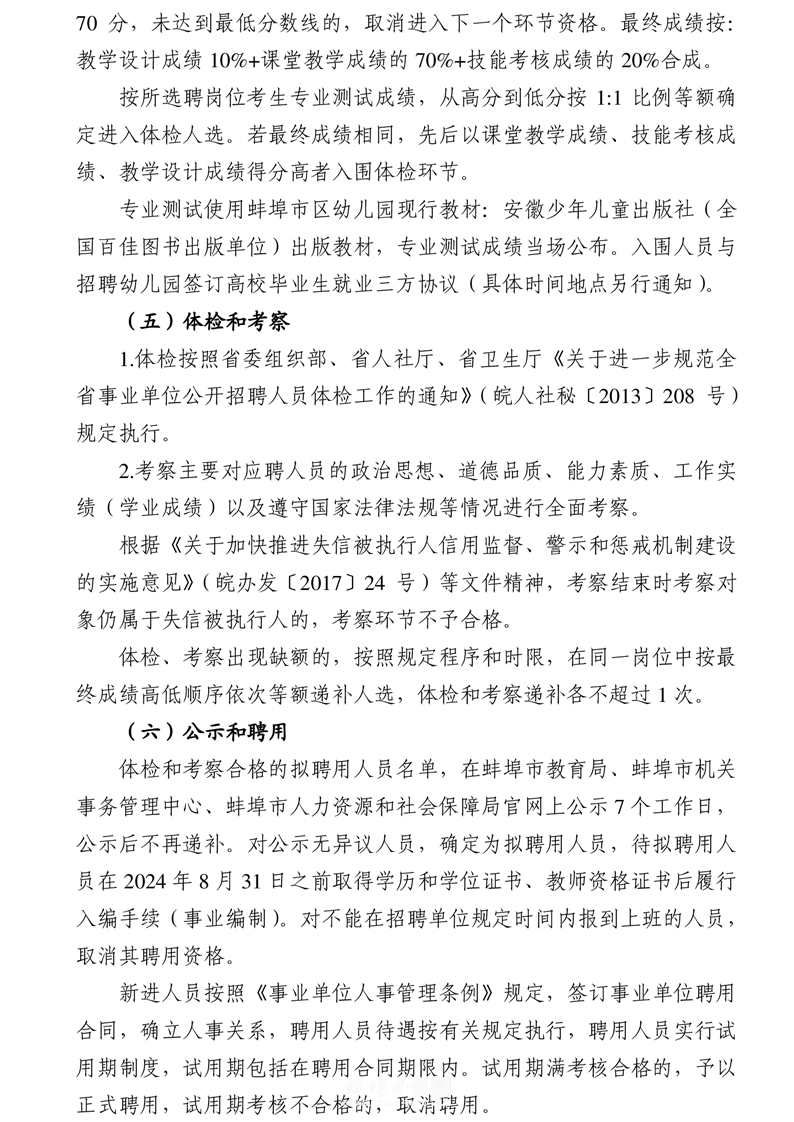 70 分，未达到最低分数线的，取消进入下一个环节资格。最终成绩按：教学设计成绩 10%+课堂教学成绩的 70%+技能考核成绩的 20%合成。

按所选聘岗位考生专业测试成绩，从高分到低分按 1:1 比例等额确定进入体检人选。若最终成绩相同，先后以课堂教学成绩、技能考核成绩、教学设计成绩得分高者入围体检环节。

专业测试使用蚌埠市区幼儿园现行教材：安徽少年儿童出版社（全国百佳图书出版单位）出版教材，专业测试成绩当场公布。入围人员与招聘幼儿园签订高校毕业生就业三方协议（具体时间地点另行通知）。

（五）体检和考察

1.体检按照省委组织部、省人社厅、省卫生厅《关于进一步规范全省事业单位公开招聘人员体检工作的通知》（皖人社秘〔2013〕208 号）规定执行。

2.考察主要对应聘人员的政治思想、道德品质、能力素质、工作实绩（学业成绩）以及遵守国家法律法规等情况进行全面考察。

根据《关于加快推进失信被执行人信用监督、警示和惩戒机制建设的实施意见》（皖办发〔2017〕24 号）等文件精神，考察结束时考察对象仍属于失信被执行人的，考察环节不予合格。

体检、考察出现缺额的，按照规定程序和时限，在同一岗位中按最终成绩高低顺序依次等额递补人选，体检和考察递补各不超过 1 次。

（六）公示和聘用

体检和考察合格的拟聘用人员名单，在蚌埠市教育局、蚌埠市机关事务管理中心、蚌埠市人力资源和社会保障局官网上公示 7 个工作日，公示后不再递补。对公示无异议人员，确定为拟聘用人员，待拟聘用人员在 2024 年 8 月 31 日之前取得学历和学位证书、教师资格证书后履行入编手续（事业编制）。对不能在招聘单位规定时间内报到上班的人员，取消其聘用资格。

新进人员按照《事业单位人事管理条例》规定，签订事业单位聘用合同，确立人事关系，聘用人员待遇按有关规定执行，聘用人员实行试用期制度，试用期包括在聘用合同期限内。试用期满考核合格的，予以正式聘用，试用期考核不合格的，取消聘用。